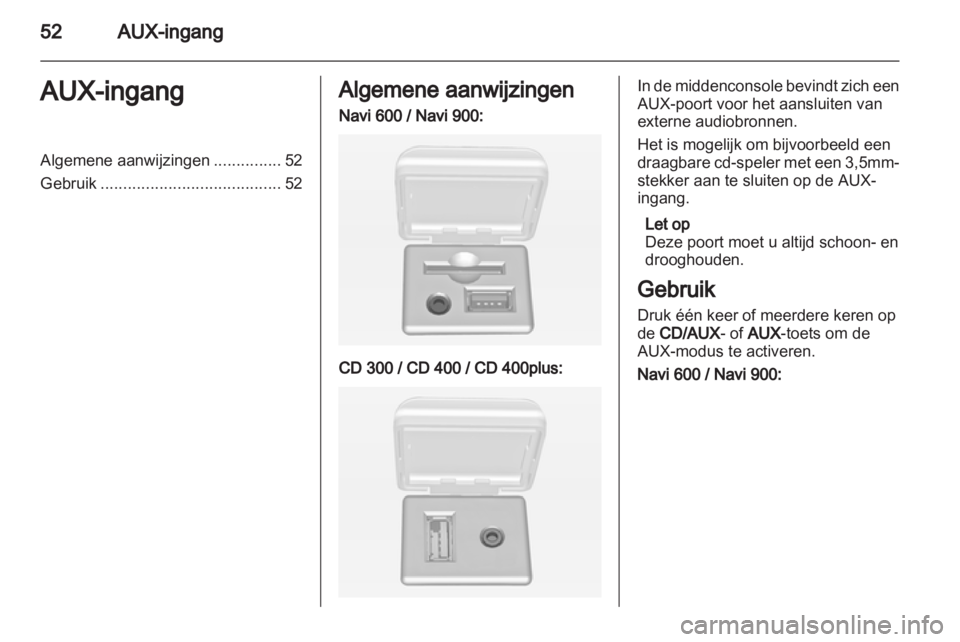 52 AUX-ingang

AUX-ingang

Algemene aanwijzingen ............... 52
Gebruik ........................................ 52

Algemene aanwijzingen

Navi 600 / Navi 900:

CD 300 / CD 400 / CD 400plus:

In de middenconsole bevindt zich een AUX-poort voor het aansluiten van externe audiobronnen.

Het is mogelijk om bijvoorbeeld een draagbare cd-speler met een 3,5mm-stekker aan te sluiten op de AUX-ingang.

Let op
Deze poort moet u altijd schoon- en drooghouden.

Gebruik

Druk één keer of meerdere keren op de CD/AUX- of AUX-toets om de AUX-modus te activeren.

Navi 600 / Navi 900:

carmanualsonline.info